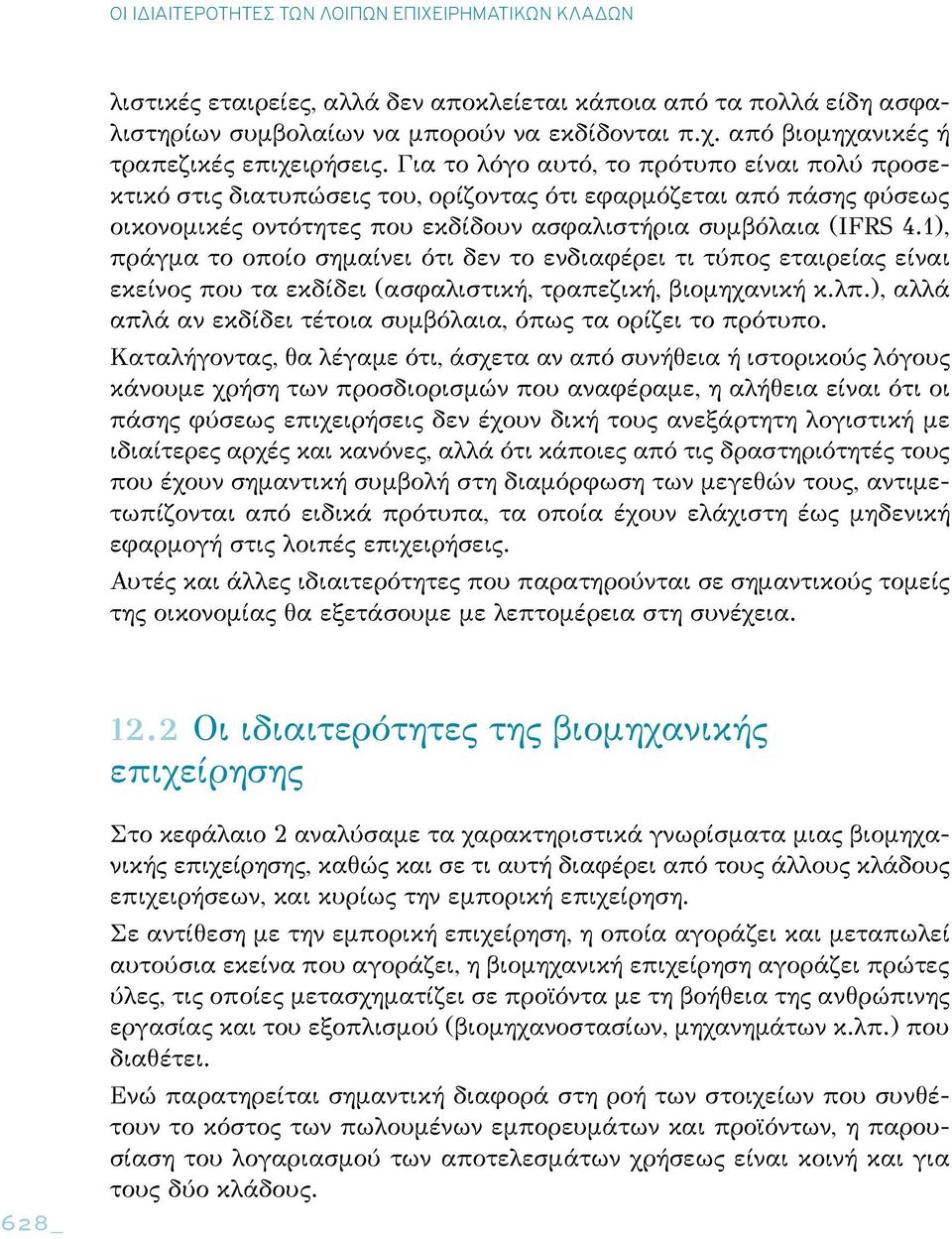 ΟΙ ΙΔΙΑΙΤΕΡΟΤΗΤΕΣ ΤΩΝ ΛΟΙΠΩΝ ΕΠΙΧΕΙΡΗΜΑΤΙΚΩΝ ΚΛΑΔΩΝ

λιστικές εταιρείες, αλλά δεν αποκλείεται κάποια από τα πολλά είδη ασφαλιστηρίων συμβολαίων να μπορούν να εκδίδονται π.χ. από βιομηχανικές ή τραπεζικές επιχειρήσεις. Για το λόγο αυτό, το πρότυπο είναι πολύ προσεκτικό στις διατυπώσεις του, ορίζοντας ότι εφαρμόζεται από πάσης φύσεως οικονομικές οντότητες που εκδίδουν ασφαλιστήρια συμβόλαια (IFRS 4.1), πράγμα το οποίο σημαίνει ότι δεν το ενδιαφέρει τι τύπος εταιρείας είναι εκείνος που τα εκδίδει (ασφαλιστική, τραπεζική, βιομηχανική κ.λπ.), αλλά απλά αν εκδίδει τέτοια συμβόλαια, όπως τα ορίζει το πρότυπο.

Καταλήγοντας, θα λέγαμε ότι, άσχετα αν από συνήθεια ή ιστορικούς λόγους κάνουμε χρήση των προσδιορισμών που αναφέραμε, η αλήθεια είναι ότι οι πάσης φύσεως επιχειρήσεις δεν έχουν δική τους ανεξάρτητη λογιστική με ιδιαίτερες αρχές και κανόνες, αλλά ότι κάποιες από τις δραστηριότητές τους που έχουν σημαντική συμβολή στη διαμόρφωση των μεγεθών τους, αντιμετωπίζονται από ειδικά πρότυπα, τα οποία έχουν ελάχιστη έως μηδενική εφαρμογή στις λοιπές επιχειρήσεις.

Αυτές και άλλες ιδιαιτερότητες που παρατηρούνται σε σημαντικούς τομείς της οικονομίας θα εξετάσουμε με λεπτομέρεια στη συνέχεια.

12.2 Οι ιδιαιτερότητες της βιομηχανικής επιχείρησης

Στο κεφάλαιο 2 αναλύσαμε τα χαρακτηριστικά γνωρίσματα μιας βιομηχανικής επιχείρησης, καθώς και σε τι αυτή διαφέρει από τους άλλους κλάδους επιχειρήσεων, και κυρίως την εμπορική επιχείρηση.

Σε αντίθεση με την εμπορική επιχείρηση, η οποία αγοράζει και μεταπωλεί αυτούσια εκείνα που αγοράζει, η βιομηχανική επιχείρηση αγοράζει πρώτες ύλες, τις οποίες μετασχηματίζει σε προϊόντα με τη βοήθεια της ανθρώπινης εργασίας και του εξοπλισμού (βιομηχανοστασίων, μηχανημάτων κ.λπ.) που διαθέτει.

Ενώ παρατηρείται σημαντική διαφορά στη ροή των στοιχείων που συνθέτουν το κόστος των πωλουμένων εμπορευμάτων και προϊόντων, η παρουσίαση του λογαριασμού των αποτελεσμάτων χρήσεως είναι κοινή και για τους δύο κλάδους.

628_